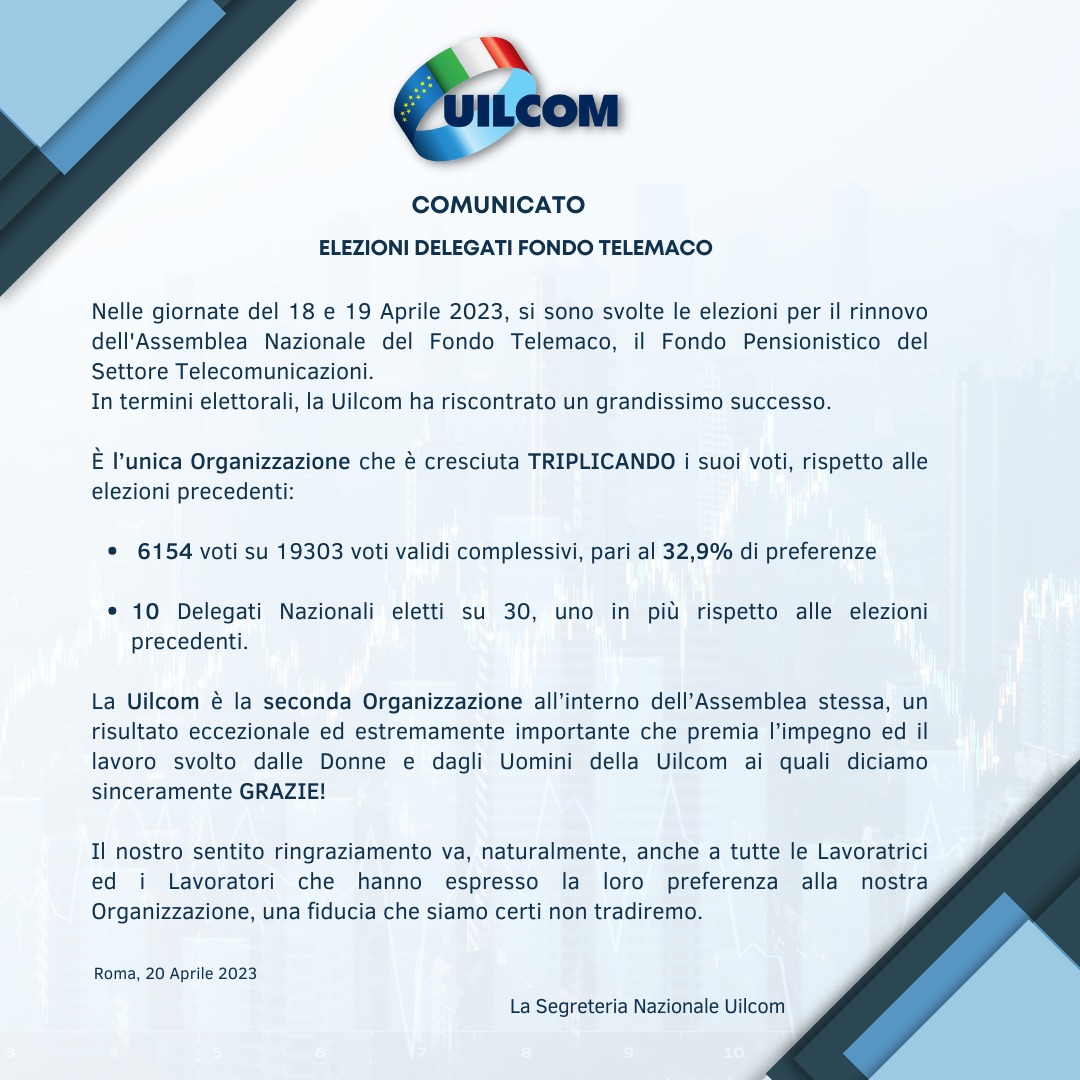 UILCOM

COMUNICATO

ELEZIONI DELEGATI FONDO TELEMACO

Nelle giornate del 18 e 19 Aprile 2023, si sono svolte le elezioni per il rinnovo dell'Assemblea Nazionale del Fondo Telemaco, il Fondo Pensionistico del Settore Telecomunicazioni.
In termini elettorali, la Uilcom ha riscontrato un grandissimo successo.

È l'unica Organizzazione che è cresciuta TRIPLICANDO i suoi voti, rispetto alle elezioni precedenti:

• 6154 voti su 19303 voti validi complessivi, pari al 32,9% di preferenze

• 10 Delegati Nazionali eletti su 30, uno in più rispetto alle elezioni precedenti.

La Uilcom è la seconda Organizzazione all'interno dell'Assemblea stessa, un risultato eccezionale ed estremamente importante che premia l'impegno ed il lavoro svolto dalle Donne e dagli Uomini della Uilcom ai quali diciamo sinceramente GRAZIE!

Il nostro sentito ringraziamento va, naturalmente, anche a tutte le Lavoratrici ed i Lavoratori che hanno espresso la loro preferenza alla nostra Organizzazione, una fiducia che siamo certi non tradiremo.

Roma, 20 Aprile 2023

La Segreteria Nazionale Uilcom